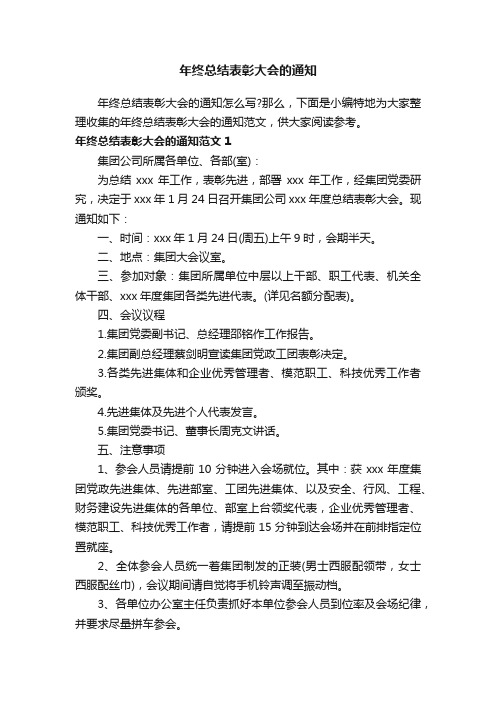 年终总结表彰大会的通知

年终总结表彰大会的通知怎么写?那么，下面是小编特地为大家整理收集的年终总结表彰大会的通知范文，供大家阅读参考。

年终总结表彰大会的通知范文 1

集团公司所属各单位、各部(室)：

为总结 xxx 年工作，表彰先进，部署 xxx 年工作，经集团党委研究，决定于 xxx 年 1 月 24 日召开集团公司 xxx 年度总结表彰大会。现通知如下：

一、时间：xxx 年 1 月 24 日(周五)上午 9 时，会期半天。

二、地点：集团大会议室。

三、参加对象：集团所属单位中层以上干部、职工代表、机关全体干部、xxx 年度集团各类先进代表。(详见名额分配表)。

四、会议议程

1.集团党委副书记、总经理邵铭作工作报告。

2.集团副总经理蔡剑明宣读集团党政工团表彰决定。

3.各类先进集体和企业优秀管理者、模范职工、科技优秀工作者颁奖。

4.先进集体及先进个人代表发言。

5.集团党委书记、董事长周克文讲话。

五、注意事项

1、参会人员请提前 10 分钟进入会场就位。其中：获 xxx 年度集团党政先进集体、先进部室、工团先进集体、以及安全、行风、工程、财务建设先进集体的各单位、部室上台领奖代表，企业优秀管理者、模范职工、科技优秀工作者，请提前 15 分钟到达会场并在前排指定位置就座。

2、全体参会人员统一着集团制发的正装(男士西服配领带，女士西服配丝巾)，会议期间请自觉将手机铃声调至振动档。

3、各单位办公室主任负责抓好本单位参会人员到位率及会场纪律，并要求尽量拼车参会。